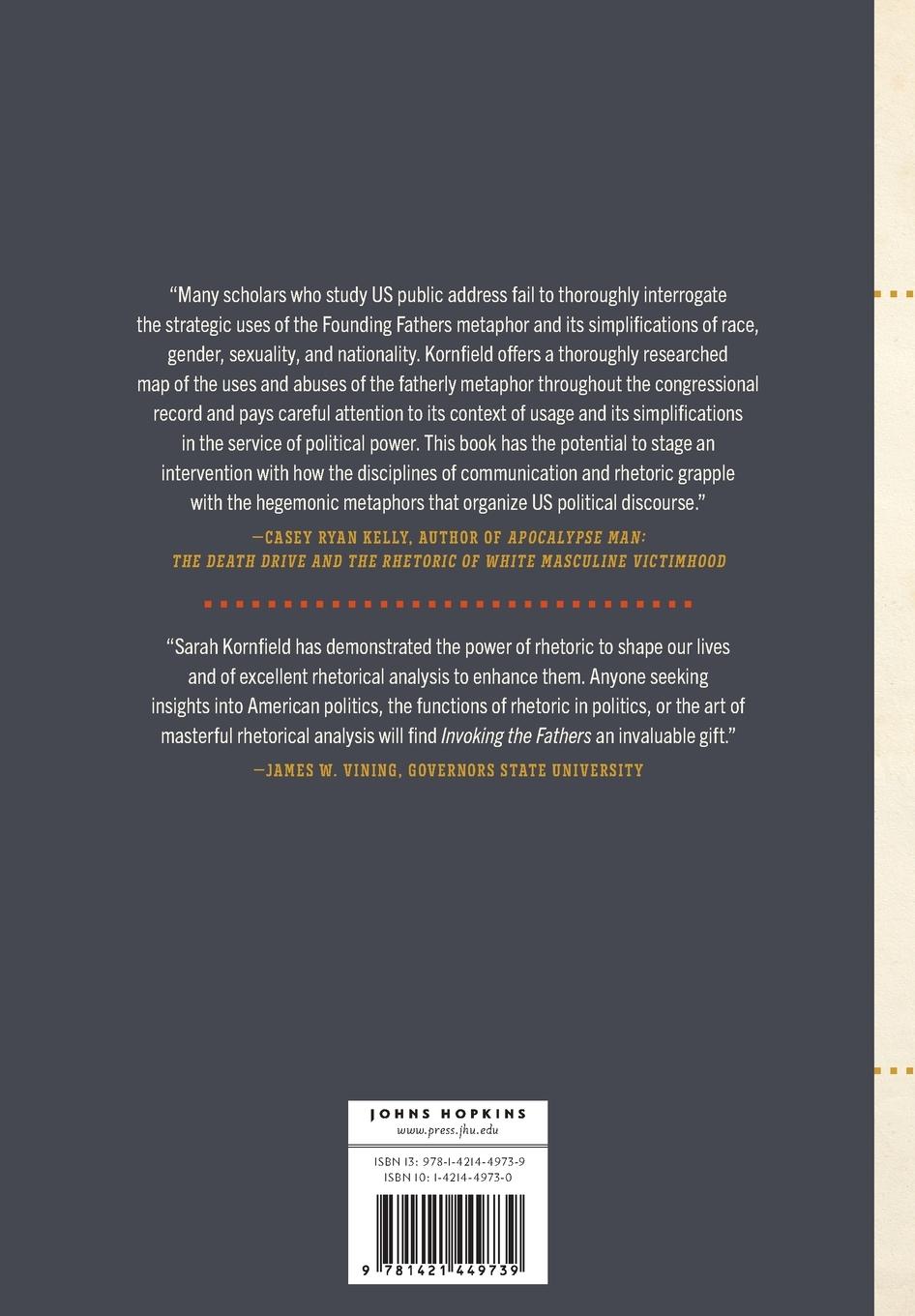 "Many scholars who study US public address fail to thoroughly interrogate the strategic uses of the Founding Fathers metaphor and its simplifications of race, gender, sexuality, and nationality. Kornfield offers a thoroughly researched map of the uses and abuses of the fatherly metaphor throughout the congressional record and pays careful attention to its context of usage and its simplifications in the service of political power. This book has the potential to stage an intervention with how the disciplines of communication and rhetoric grapple with the hegemonic metaphors that organize US political discourse."

—CASEY RYAN KELLY, AUTHOR OF APOCALYPSE MAN: THE DEATH DRIVE AND THE RHETORIC OF WHITE MASCULINE VICTIMHOOD

"Sarah Kornfield has demonstrated the power of rhetoric to shape our lives and of excellent rhetorical analysis to enhance them. Anyone seeking insights into American politics, the functions of rhetoric in politics, or the art of masterful rhetorical analysis will find Invoking the Fathers an invaluable gift."

—JAMES W. VINING, GOVERNORS STATE UNIVERSITY

JOHNS HOPKINS
www.press.jhu.edu

ISBN 13: 978-1-4214-4973-9
ISBN 10: 1-4214-4973-0

9 781421 449739